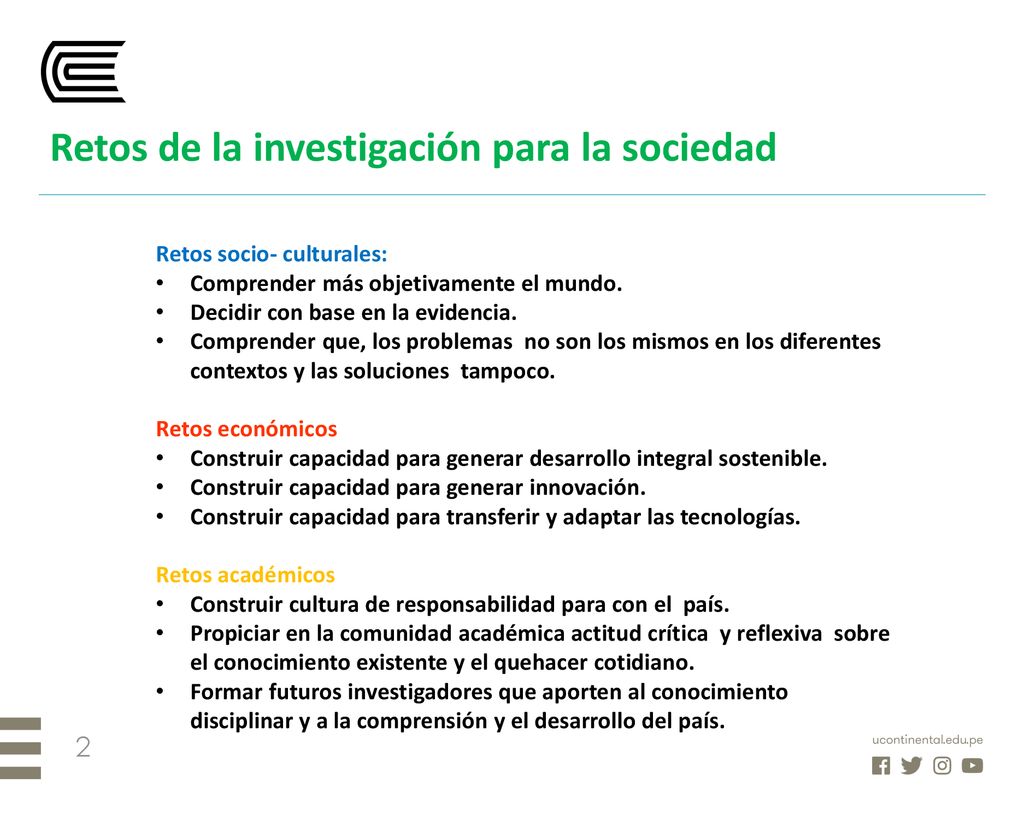 Retos de la investigación para la sociedad

Retos socio- culturales:
• Comprender más objetivamente el mundo.
• Decidir con base en la evidencia.
• Comprender que, los problemas no son los mismos en los diferentes contextos y las soluciones tampoco.

Retos económicos
• Construir capacidad para generar desarrollo integral sostenible.
• Construir capacidad para generar innovación.
• Construir capacidad para transferir y adaptar las tecnologías.

Retos académicos
• Construir cultura de responsabilidad para con el país.
• Propiciar en la comunidad académica actitud crítica y reflexiva sobre el conocimiento existente y el quehacer cotidiano.
• Formar futuros investigadores que aporten al conocimiento disciplinar y a la comprensión y el desarrollo del país.

2

ucontinental.edu.pe